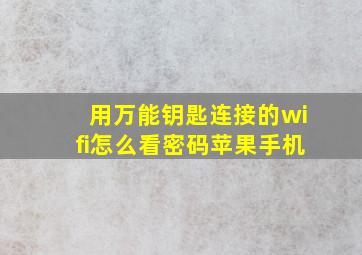 用万能钥匙连接的wifi怎么看密码苹果手机